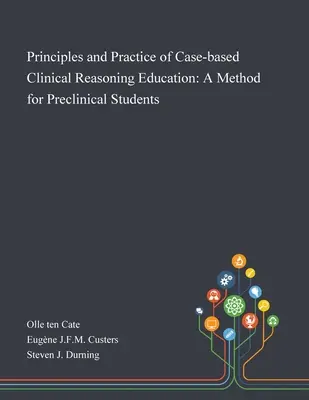 Principles and Practice of Case-based Clinical Reasoning Education: A Method for Preclinical Students

Olle ten Cate
Eugène J.F.M. Custers
Steven J. Durning